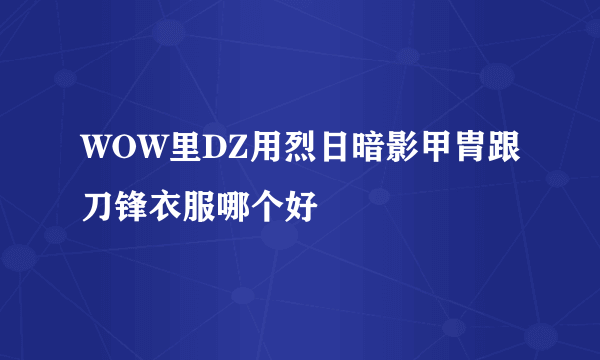 WOW里DZ用烈日暗影甲胄跟刀锋衣服哪个好